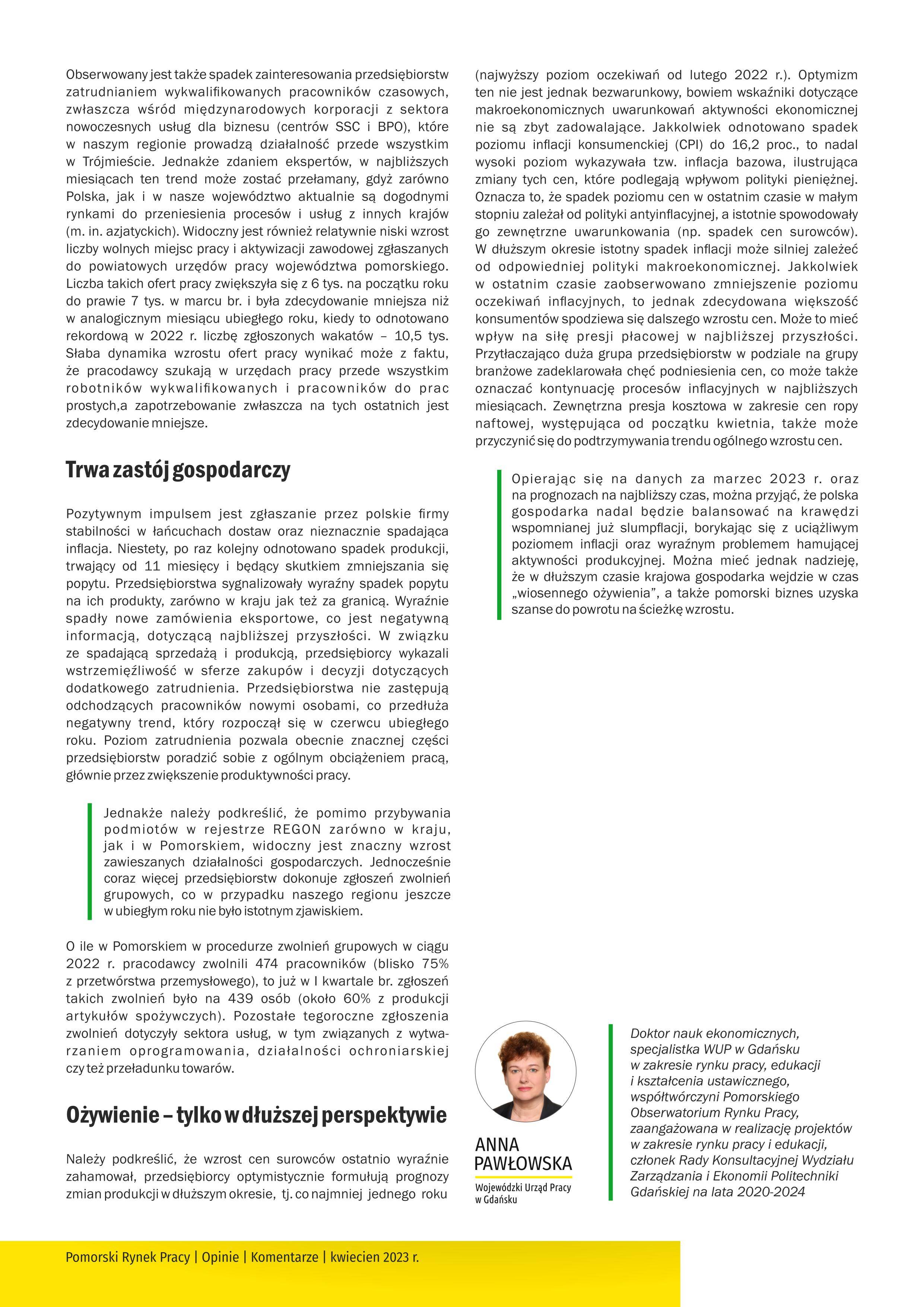 Obserwowany jest także spadek zainteresowania przedsiębiorstw zatrudnianiem wykwalifikowanych pracowników czasowych, zwłaszcza wśród międzynarodowych korporacji z sektora nowoczesnych usług dla biznesu (centrów SSC i BPO), które w naszym regionie prowadzą działalność przede wszystkim w Trójmieście. Jednakże zdaniem ekspertów, w najbliższych miesiącach ten trend może zostać przełamany, gdyż zarówno Polska, jak i w nasze województwo aktualnie są dogodnymi rynkami do przeniesienia procesów i usług z innych krajów (m. in. azjatyckich). Widoczny jest również relatywnie niski wzrost liczby wolnych miejsc pracy i aktywizacji zawodowej zgłaszanych do powiatowych urzędów pracy województwa pomorskiego. Liczba takich ofert pracy zwiększyła się z 6 tys. na początku roku do prawie 7 tys. w marcu br. i była zdecydowanie mniejsza niż w analogicznym miesiącu ubiegłego roku, kiedy to odnotowano rekordową w 2022 r. liczbę zgłoszonych wakatów – 10,5 tys. Słaba dynamika wzrostu ofert pracy wynikać może z faktu, że pracodawcy szukają w urzędach pracy przede wszystkim robotników wykwalifikowanych i pracowników do prac prostych,a zapotrzebowanie zwłaszcza na tych ostatnich jest zdecydowanie mniejsze.

Trwa zastój gospodarczy

Pozytywnym impulsem jest zgłaszanie przez polskie firmy stabilności w łańcuchach dostaw oraz nieznacznie spadająca inflacja. Niestety, po raz kolejny odnotowano spadek produkcji, trwający od 11 miesięcy i będący skutkiem zmniejszania się popytu. Przedsiębiorstwa sygnalizowały wyraźny spadek popytu na ich produkty, zarówno w kraju jak też za granicą. Wyraźnie spadły nowe zamówienia eksportowe, co jest negatywną informacją, dotyczącą najbliższej przyszłości. W związku ze spadającą sprzedażą i produkcją, przedsiębiorcy wykazali wstrzemięźliwość w sferze zakupów i decyzji dotyczących dodatkowego zatrudnienia. Przedsiębiorstwa nie zastępują odchodzących pracowników nowymi osobami, co przedłuża negatywny trend, który rozpoczął się w czerwcu ubiegłego roku. Poziom zatrudnienia pozwala obecnie znacznej części przedsiębiorstw poradzić sobie z ogólnym obciążeniem pracą, głównie przez zwiększenie produktywności pracy.

Jednakże należy podkreślić, że pomimo przybywania podmiotów w rejestrze REGON zarówno w kraju, jak i w Pomorskiem, widoczny jest znaczny wzrost zawieszanych działalności gospodarczych. Jednocześnie coraz więcej przedsiębiorstw dokonuje zgłoszeń zwolnień grupowych, co w przypadku naszego regionu jeszcze w ubiegłym roku nie było istotnym zjawiskiem.

O ile w Pomorskiem w procedurze zwolnień grupowych w ciągu 2022 r. pracodawcy zwolnili 474 pracowników (blisko 75% z przetwórstwa przemysłowego), to już w I kwartale br. zgłoszeń takich zwolnień było na 439 osób (około 60% z produkcji artykułów spożywczych). Pozostałe tegoroczne zgłoszenia zwolnień dotyczyły sektora usług, w tym związanych z wytwarzaniem oprogramowania, działalności ochroniarskiej czy też przeładunku towarów.

Ożywienie – tylko w dłuższej perspektywie

Należy podkreślić, że wzrost cen surowców ostatnio wyraźnie zahamował, przedsiębiorcy optymistycznie formułują prognozy zmian produkcji w dłuższym okresie, tj. co najmniej jednego roku (najwyższy poziom oczekiwań od lutego 2022 r.). Optymizm ten nie jest jednak bezwarunkowy, bowiem wskaźniki dotyczące makroekonomicznych uwarunkowań aktywności ekonomicznej nie są zbyt zadowalające. Jakkolwiek odnotowano spadek poziomu inflacji konsumenckiej (CPI) do 16,2 proc., to nadal wysoki poziom wykazywała tzw. inflacja bazowa, ilustrująca zmiany tych cen, które podlegają wpływom polityki pieniężnej. Oznacza to, że spadek poziomu cen w ostatnim czasie w małym stopniu zależał od polityki antyinflacyjnej, a istotnie spowodowały go zewnętrzne uwarunkowania (np. spadek cen surowców). W dłuższym okresie istotny spadek inflacji może silniej zależeć od odpowiedniej polityki makroekonomicznej. Jakkolwiek w ostatnim czasie zaobserwowano zmniejszenie poziomu oczekiwań inflacyjnych, to jednak zdecydowana większość konsumentów spodziewa się dalszego wzrostu cen. Może to mieć wpływ na siłę presji płacowej w najbliższej przyszłości. Przytłaczająco duża grupa przedsiębiorstw w podziale na grupy branżowe zadeklarowała chęć podniesienia cen, co może także oznaczać kontynuację procesów inflacyjnych w najbliższych miesiącach. Zewnętrzna presja kosztowa w zakresie cen ropy naftowej, występująca od początku kwietnia, także może przyczynić się do podtrzymywania trendu ogólnego wzrostu cen.

Opierając się na danych za marzec 2023 r. oraz na prognozach na najbliższy czas, można przyjąć, że polska gospodarka nadal będzie balansować na krawędzi wspomnianej już slumpflacji, borykając się z uciążliwym poziomem inflacji oraz wyraźnym problemem hamującej aktywności produkcyjnej. Można mieć jednak nadzieję, że w dłuższym czasie krajowa gospodarka wejdzie w czas „wiosennego ożywienia”, a także pomorski biznes uzyska szanse do powrotu na ścieżkę wzrostu.

ANNA PAWŁOWSKA
Wojewódzki Urząd Pracy w Gdańsku

Doktor nauk ekonomicznych, specjalistka WUP w Gdańsku w zakresie rynku pracy, edukacji i kształcenia ustawicznego, współtwórczyni Pomorskiego Obserwatorium Rynku Pracy, zaangażowana w realizację projektów w zakresie rynku pracy i edukacji, członek Rady Konsultacyjnej Wydziału Zarządzania i Ekonomii Politechniki Gdańskiej na lata 2020-2024

Pomorski Rynek Pracy | Opinie | Komentarze | kwiecien 2023 r.